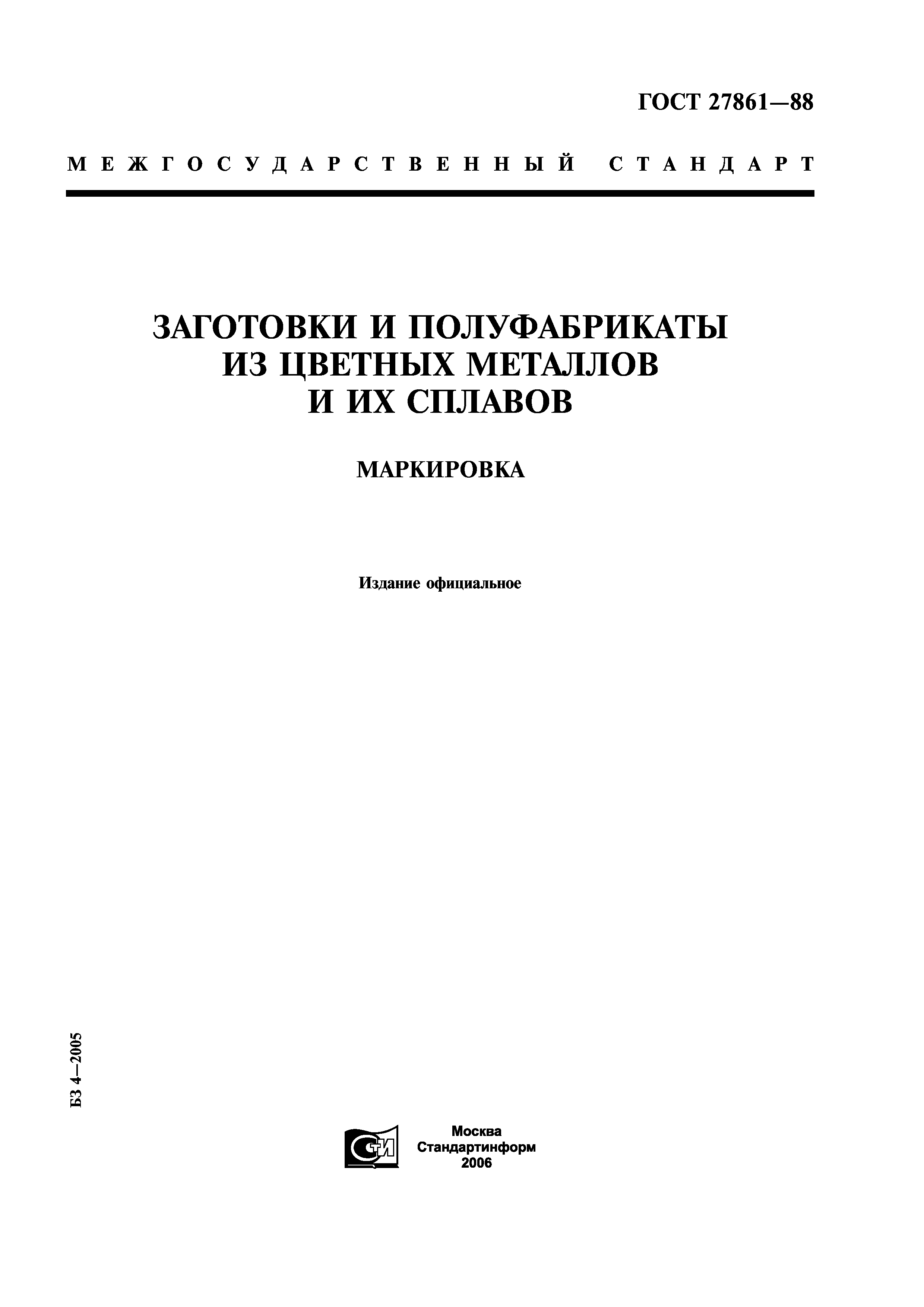 ГОСТ 27861—88

МЕЖГОСУДАРСТВЕННЫЙ СТАНДАРТ

ЗАГОТОВКИ И ПОЛУФАБРИКАТЫ ИЗ ЦВЕТНЫХ МЕТАЛЛОВ И ИХ СПЛАВОВ

МАРКИРОВКА

Издание официальное

БЗ 4—2005

СТИ

Москва
Стандартинформ
2006